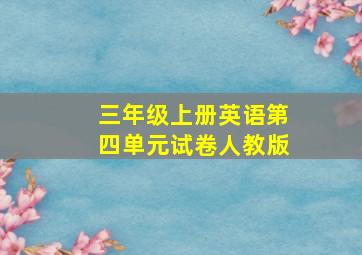 三年级上册英语第四单元试卷人教版